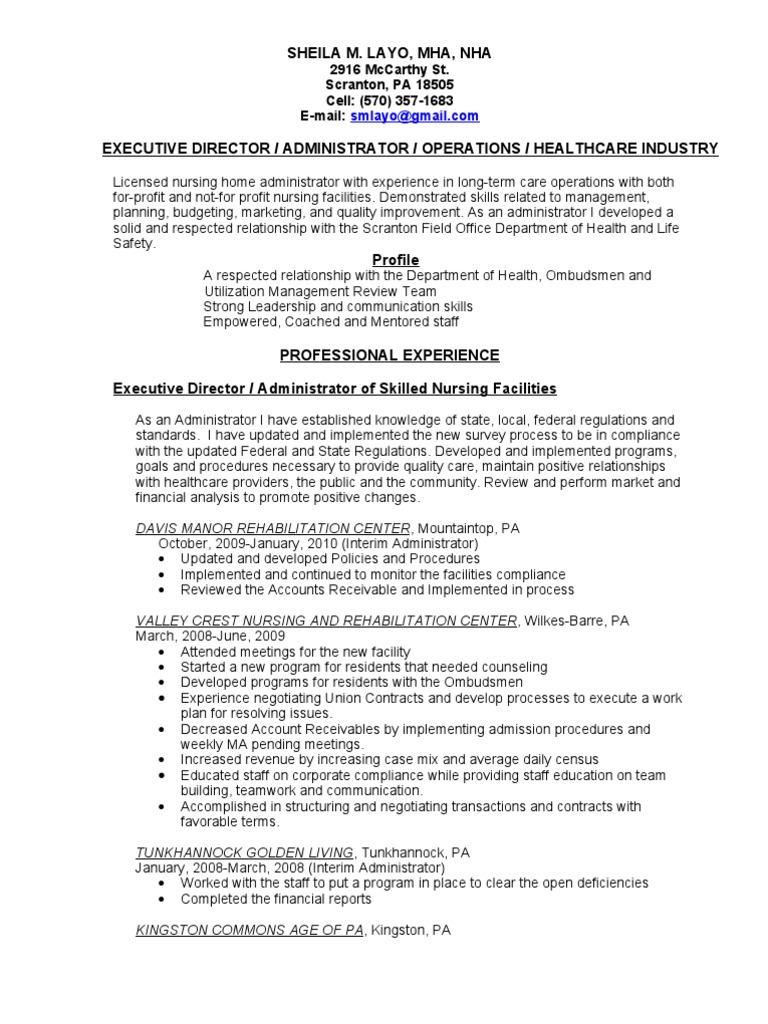 SHEILA M. LAYO, MHA, NHA
2916 McCarthy St.
Scranton, PA 18505
Cell: (570) 357-1683
E-mail: smlayo@gmail.com

EXECUTIVE DIRECTOR / ADMINISTRATOR / OPERATIONS / HEALTHCARE INDUSTRY

Licensed nursing home administrator with experience in long-term care operations with both for-profit and not-for profit nursing facilities. Demonstrated skills related to management, planning, budgeting, marketing, and quality improvement. As an administrator I developed a solid and respected relationship with the Scranton Field Office Department of Health and Life Safety.

Profile
A respected relationship with the Department of Health, Ombudsmen and Utilization Management Review Team
Strong Leadership and communication skills
Empowered, Coached and Mentored staff

PROFESSIONAL EXPERIENCE

Executive Director / Administrator of Skilled Nursing Facilities

As an Administrator I have established knowledge of state, local, federal regulations and standards. I have updated and implemented the new survey process to be in compliance with the updated Federal and State Regulations. Developed and implemented programs, goals and procedures necessary to provide quality care, maintain positive relationships with healthcare providers, the public and the community. Review and perform market and financial analysis to promote positive changes.

DAVIS MANOR REHABILITATION CENTER, Mountaintop, PA
October, 2009-January, 2010 (Interim Administrator)
• Updated and developed Policies and Procedures
• Implemented and continued to monitor the facilities compliance
• Reviewed the Accounts Receivable and Implemented in process

VALLEY CREST NURSING AND REHABILITATION CENTER, Wilkes-Barre, PA
March, 2008-June, 2009
• Attended meetings for the new facility
• Started a new program for residents that needed counseling
• Developed programs for residents with the Ombudsmen
• Experience negotiating Union Contracts and develop processes to execute a work plan for resolving issues.
• Decreased Account Receivables by implementing admission procedures and weekly MA pending meetings.
• Increased revenue by increasing case mix and average daily census
• Educated staff on corporate compliance while providing staff education on team building, teamwork and communication.
• Accomplished in structuring and negotiating transactions and contracts with favorable terms.

TUNKHANNOCK GOLDEN LIVING, Tunkhannock, PA
January, 2008-March, 2008 (Interim Administrator)
• Worked with the staff to put a program in place to clear the open deficiencies
• Completed the financial reports

KINGSTON COMMONS AGE OF PA, Kingston, PA